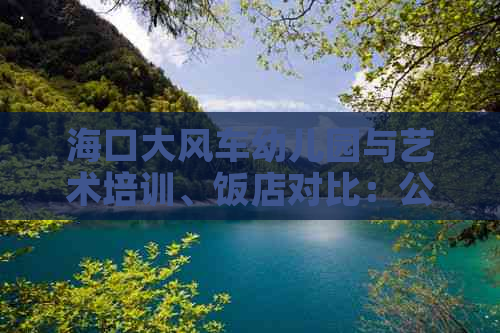 海口大风车幼儿园与艺术培训、饭店对比：公